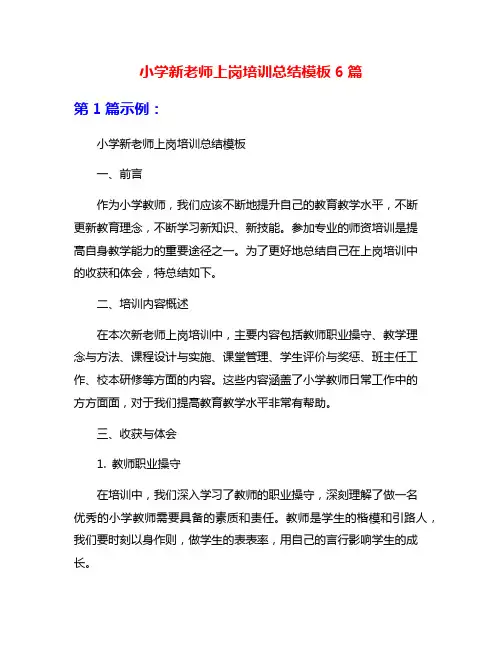 小学新老师上岗培训总结模板 6 篇

第 1 篇示例：

小学新老师上岗培训总结模板

一、前言

作为小学教师，我们应该不断地提升自己的教育教学水平，不断更新教育理念，不断学习新知识、新技能。参加专业的师资培训是提高自身教学能力的重要途径之一。为了更好地总结自己在上岗培训中的收获和体会，特总结如下。

二、培训内容概述

在本次新老师上岗培训中，主要内容包括教师职业操守、教学理念与方法、课程设计与实施、课堂管理、学生评价与奖惩、班主任工作、校本研修等方面的内容。这些内容涵盖了小学教师日常工作中的方方面面，对于我们提高教育教学水平非常有帮助。

三、收获与体会

1. 教师职业操守

在培训中，我们深入学习了教师的职业操守，深刻理解了做一名优秀的小学教师需要具备的素质和责任。教师是学生的楷模和引路人，我们要时刻以身作则，做学生的表表率，用自己的言行影响学生的成长。